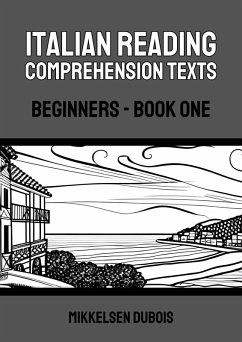 ITALIAN READING COMPREHENSION TEXTS

BEGINNERS - BOOK ONE

MIKKELSEN DUBOIS